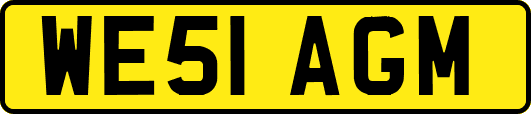 WE51 AGM